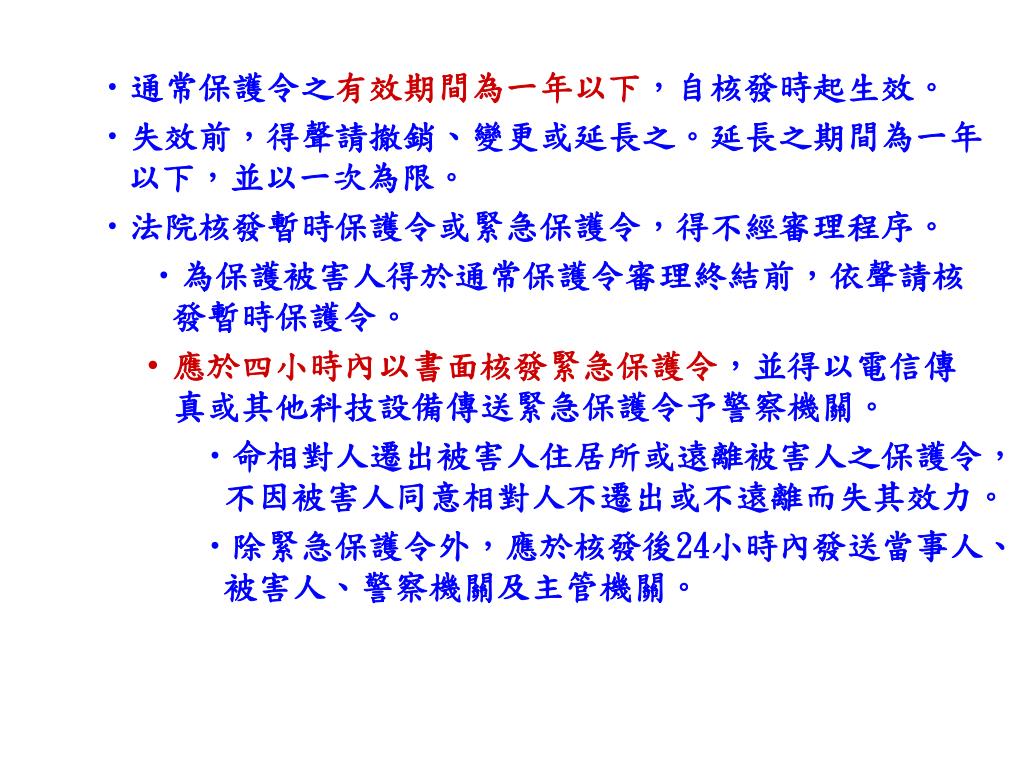 • 通常保護令之有效期間為一年以下，自核發時起生效。

• 失效前，得聲請撤銷、變更或延長之。延長之期間為一年以下，並以一次為限。

• 法院核發暫時保護令或緊急保護令，得不經審理程序。

• 為保護被害人得於通常保護令審理終結前，依聲請核發暫時保護令。

• 應於四小時內以書面核發緊急保護令，並得以電信傳真或其他科技設備傳送緊急保護令予警察機關。

• 命相對人遷出被害人住居所或遠離被害人之保護令，不因被害人同意相對人不遷出或不遠離而失其效力。

• 除緊急保護令外，應於核發後24小時內發送當事人、被害人、警察機關及主管機關。